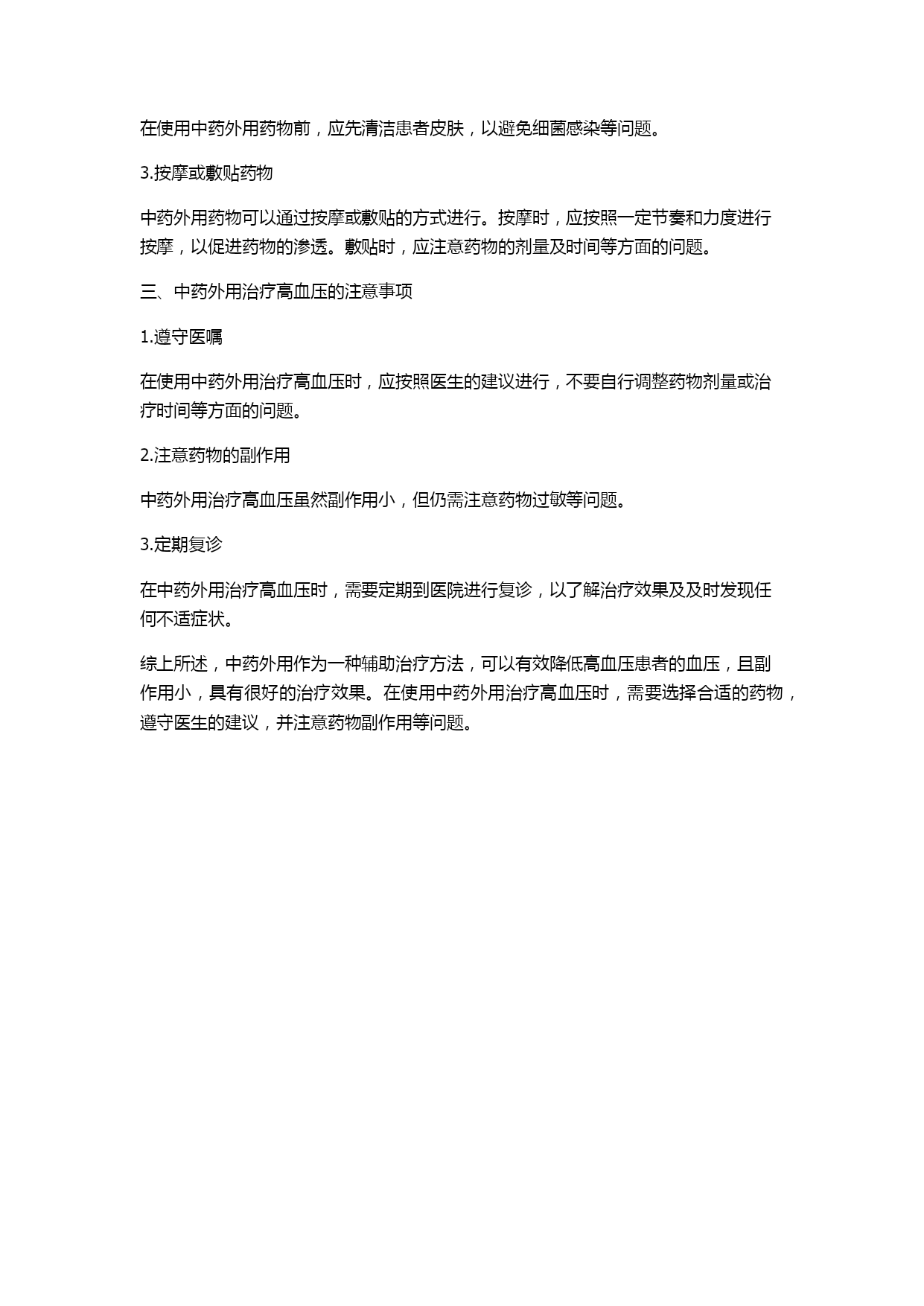 在使用中药外用药物前，应先清洁患者皮肤，以避免细菌感染等问题。

3.按摩或敷贴药物

中药外用药物可以通过按摩或敷贴的方式进行。按摩时，应按照一定节奏和力度进行按摩，以促进药物的渗透。敷贴时，应注意药物的剂量及时间等方面的问题。

三、中药外用治疗高血压的注意事项

1.遵守医嘱

在使用中药外用治疗高血压时，应按照医生的建议进行，不要自行调整药物剂量或治疗时间等方面的问题。

2.注意药物的副作用

中药外用治疗高血压虽然副作用小，但仍需注意药物过敏等问题。

3.定期复诊

在中药外用治疗高血压时，需要定期到医院进行复诊，以了解治疗效果及及时发现任何不适症状。

综上所述，中药外用作为一种辅助治疗方法，可以有效降低高血压患者的血压，且副作用小，具有很好的治疗效果。在使用中药外用治疗高血压时，需要选择合适的药物，遵守医生的建议，并注意药物副作用等问题。